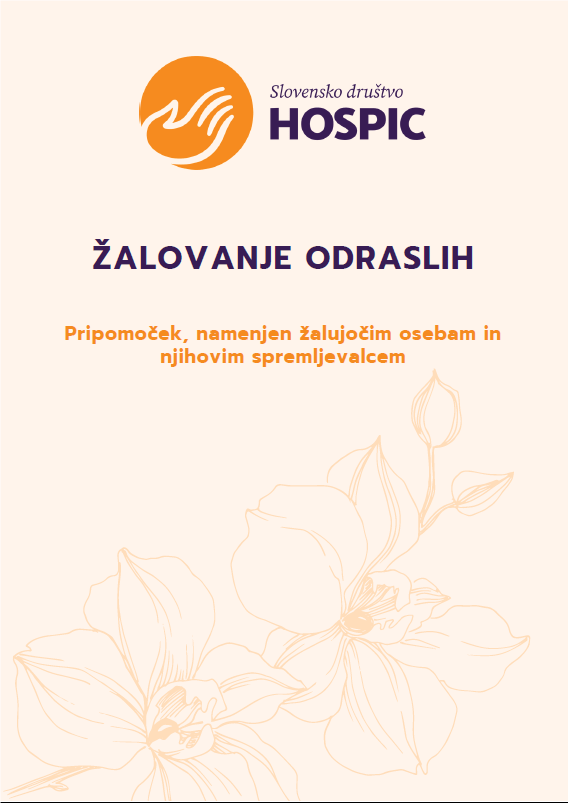 Slovensko društvo
HOSPIC

ŽALOVANJE ODRASLIH

Pripomoček, namenjen žalujočim osebam in njihovim spremljevalcem